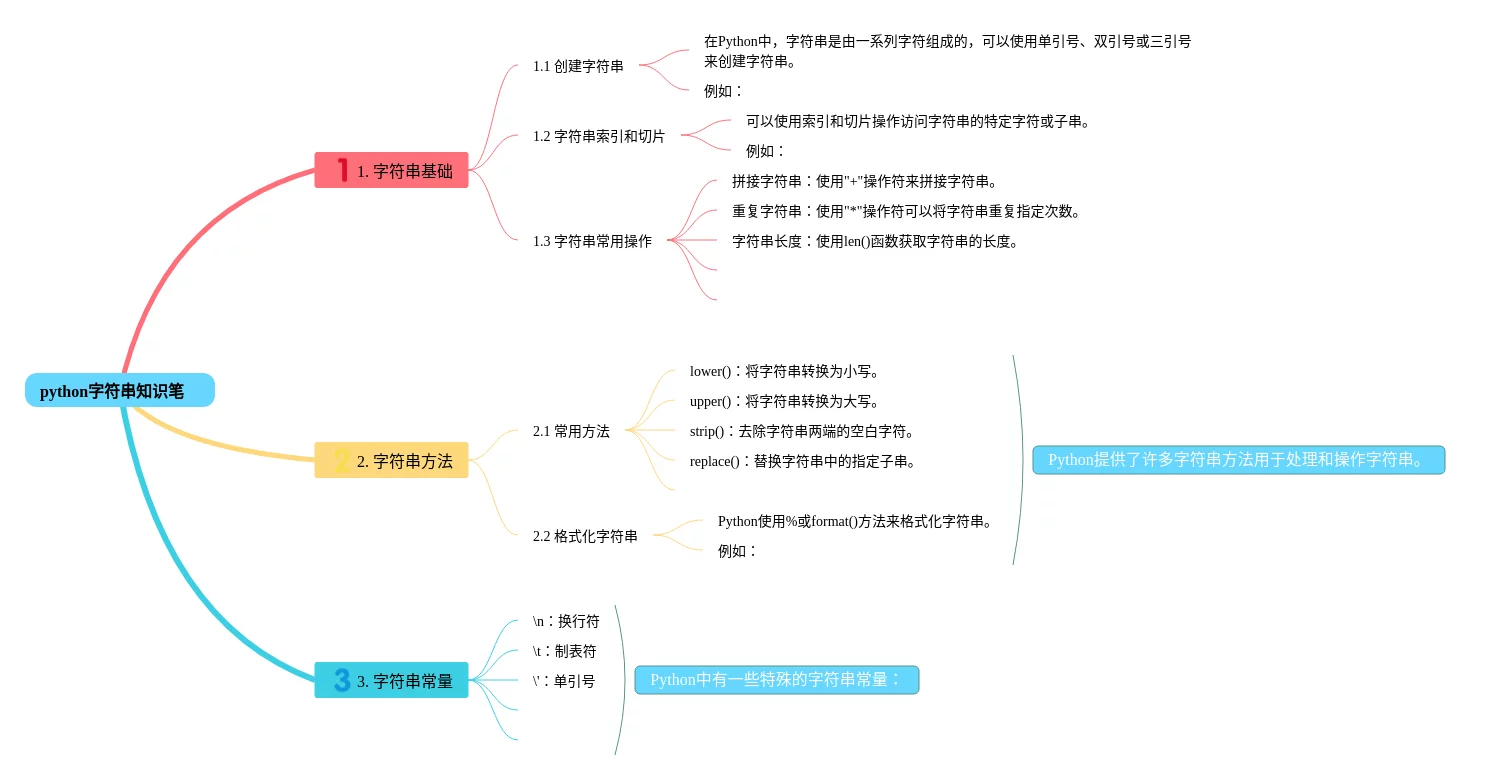 python字符串知识笔

1 1. 字符串基础

1.1 创建字符串

在Python中，字符串是由一系列字符组成的，可以使用单引号、双引号或三引号来创建字符串。

例如：

1.2 字符串索引和切片

可以使用索引和切片操作访问字符串的特定字符或子串。

例如：

1.3 字符串常用操作

拼接字符串：使用"+"操作符来拼接字符串。

重复字符串：使用"*"操作符可以将字符串重复指定次数。

字符串长度：使用len()函数获取字符串的长度。

2 2. 字符串方法

2.1 常用方法

lower()：将字符串转换为小写。

upper()：将字符串转换为大写。

strip()：去除字符串两端的空白字符。

replace()：替换字符串中的指定子串。

2.2 格式化字符串

Python使用%或format()方法来格式化字符串。

例如：

Python提供了许多字符串方法用于处理和操作字符串。

3 3. 字符串常量

\n：换行符

\t：制表符

\'：单引号

Python中有一些特殊的字符串常量：